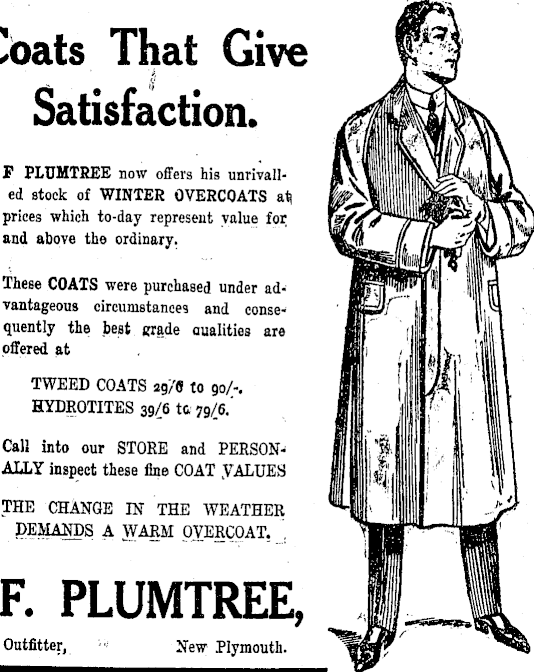 Coats That Give Satisfaction.

F PLUMTREE now offers his unrivalled stock of WINTER OVERCOATS at prices which to-day represent value for and above the ordinary.

These COATS were purchased under advantageous circumstances and consequently the best grade qualities are offered at

TWEED COATS 29/6 to 90/-.
HYDROTITES 39/6 to 79/6.

Call into our STORE and PERSONALLY inspect these fine COAT VALUES

THE CHANGE IN THE WEATHER DEMANDS A WARM OVERCOAT.

F. PLUMTREE,

Outfitter, New Plymouth.